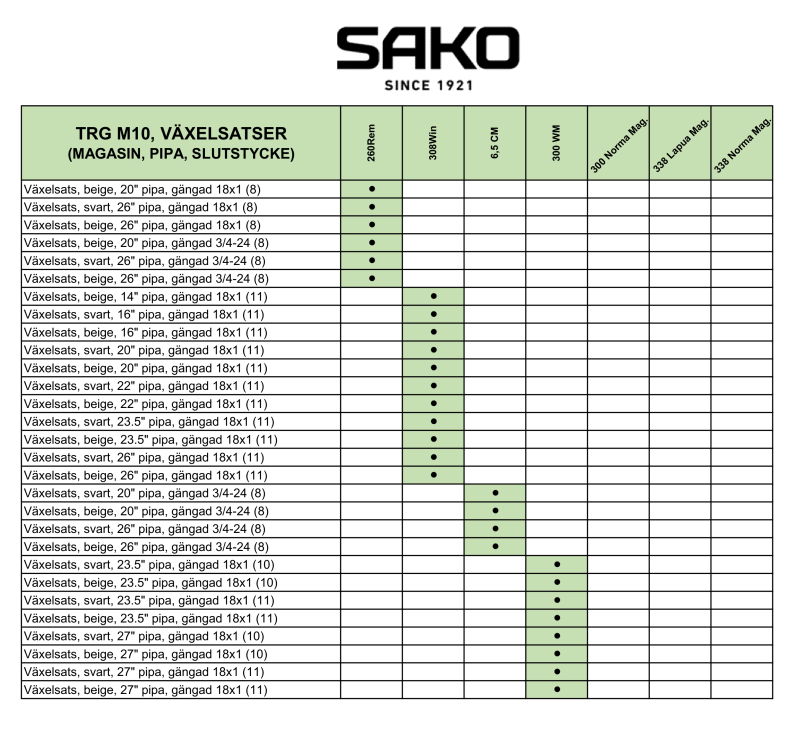 SAKO
SINCE 1921

| TRG M10, VÄXELSATSER (MAGASIN, PIPA, SLUTSTYCKE) | 260Rem | 308Win | 6,5 CM | 300 WM | 300 Norma Mag. | 338 Lapua Mag. | 338 Norma Mag. |
|---|---|---|---|---|---|---|---|
| Växelsats, beige, 20" pipa, gängad 18x1 (8) | ● | | | | | | |
| Växelsats, svart, 26" pipa, gängad 18x1 (8) | ● | | | | | | |
| Växelsats, beige, 26" pipa, gängad 18x1 (8) | ● | | | | | | |
| Växelsats, beige, 20" pipa, gängad 3/4-24 (8) | ● | | | | | | |
| Växelsats, svart, 26" pipa, gängad 3/4-24 (8) | ● | | | | | | |
| Växelsats, beige, 26" pipa, gängad 3/4-24 (8) | ● | | | | | | |
| Växelsats, beige, 14" pipa, gängad 18x1 (11) | | ● | | | | | |
| Växelsats, svart, 16" pipa, gängad 18x1 (11) | | ● | | | | | |
| Växelsats, beige, 16" pipa, gängad 18x1 (11) | | ● | | | | | |
| Växelsats, svart, 20" pipa, gängad 18x1 (11) | | ● | | | | | |
| Växelsats, beige, 20" pipa, gängad 18x1 (11) | | ● | | | | | |
| Växelsats, svart, 22" pipa, gängad 18x1 (11) | | ● | | | | | |
| Växelsats, beige, 22" pipa, gängad 18x1 (11) | | ● | | | | | |
| Växelsats, svart, 23.5" pipa, gängad 18x1 (11) | | ● | | | | | |
| Växelsats, beige, 23.5" pipa, gängad 18x1 (11) | | ● | | | | | |
| Växelsats, svart, 26" pipa, gängad 18x1 (11) | | ● | | | | | |
| Växelsats, beige, 26" pipa, gängad 18x1 (11) | | ● | | | | | |
| Växelsats, svart, 20" pipa, gängad 3/4-24 (8) | | | ● | | | | |
| Växelsats, beige, 20" pipa, gängad 3/4-24 (8) | | | ● | | | | |
| Växelsats, svart, 26" pipa, gängad 3/4-24 (8) | | | ● | | | | |
| Växelsats, beige, 26" pipa, gängad 3/4-24 (8) | | | ● | | | | |
| Växelsats, svart, 23.5" pipa, gängad 18x1 (10) | | | | ● | | | |
| Växelsats, beige, 23.5" pipa, gängad 18x1 (10) | | | | ● | | | |
| Växelsats, svart, 23.5" pipa, gängad 18x1 (11) | | | | ● | | | |
| Växelsats, beige, 23.5" pipa, gängad 18x1 (11) | | | | ● | | | |
| Växelsats, svart, 27" pipa, gängad 18x1 (10) | | | | ● | | | |
| Växelsats, beige, 27" pipa, gängad 18x1 (10) | | | | ● | | | |
| Växelsats, svart, 27" pipa, gängad 18x1 (11) | | | | ● | | | |
| Växelsats, beige, 27" pipa, gängad 18x1 (11) | | | | ● | | | |